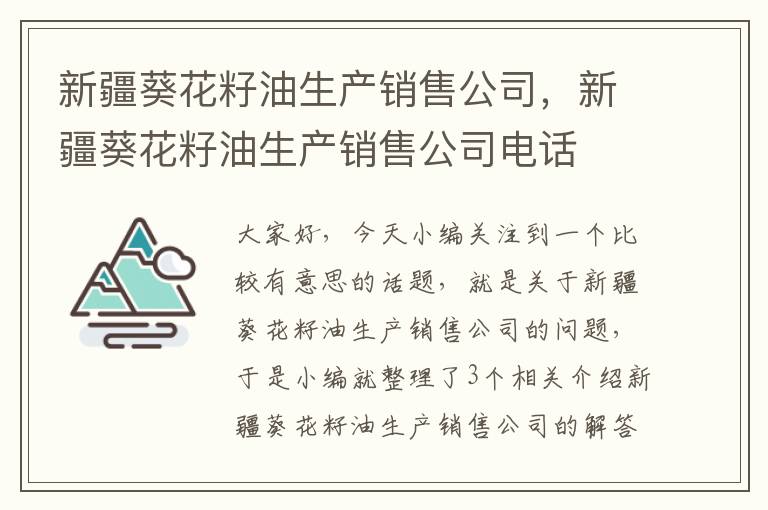 新疆葵花籽油生产销售公司，新疆葵花籽油生产销售公司电话

大家好，今天小编关注到一个比较有意思的话题，就是关于新疆葵花籽油生产销售公司的问题，于是小编就整理了3个相关介绍新疆葵花籽油生产销售公司的解答